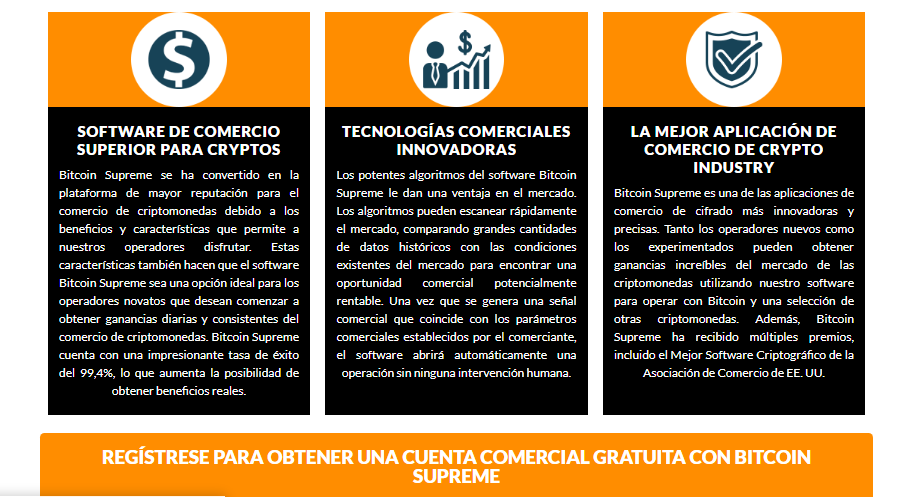 SOFTWARE DE COMERCIO SUPERIOR PARA CRYPTOS

Bitcoin Supreme se ha convertido en la plataforma de mayor reputación para el comercio de criptomonedas debido a los beneficios y características que permite a nuestros operadores disfrutar. Estas características también hacen que el software Bitcoin Supreme sea una opción ideal para los operadores novatos que desean comenzar a obtener ganancias diarias y consistentes del comercio de criptomonedas. Bitcoin Supreme cuenta con una impresionante tasa de éxito del 99,4%, lo que aumenta la posibilidad de obtener beneficios reales.

TECNOLOGÍAS COMERCIALES INNOVADORAS

Los potentes algoritmos del software Bitcoin Supreme le dan una ventaja en el mercado. Los algoritmos pueden escanear rápidamente el mercado, comparando grandes cantidades de datos históricos con las condiciones existentes del mercado para encontrar una oportunidad comercial potencialmente rentable. Una vez que se genera una señal comercial que coincide con los parámetros comerciales establecidos por el comerciante, el software abrirá automáticamente una operación sin ninguna intervención humana.

LA MEJOR APLICACIÓN DE COMERCIO DE CRYPTO INDUSTRY

Bitcoin Supreme es una de las aplicaciones de comercio de cifrado más innovadoras y precisas. Tanto los operadores nuevos como los experimentados pueden obtener ganancias increíbles del mercado de las criptomonedas utilizando nuestro software para operar con Bitcoin y una selección de otras criptomonedas. Además, Bitcoin Supreme ha recibido múltiples premios, incluido el Mejor Software Criptográfico de la Asociación de Comercio de EE. UU.

REGÍSTRESE PARA OBTENER UNA CUENTA COMERCIAL GRATUITA CON BITCOIN SUPREME